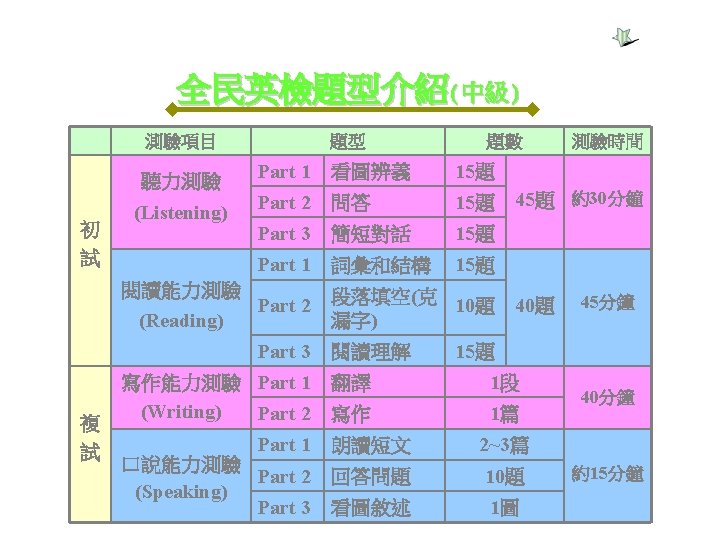 全民英檢題型介紹(中級)

|  | 測驗項目 | 題型 |  | 題數 |  | 測驗時間 |
|---|---|---|---|---|---|---|
| 初試 | 聽力測驗 (Listening) | Part 1 | 看圖辨義 | 15題 | 45題 | 約30分鐘 |
|  |  | Part 2 | 問答 | 15題 |  |  |
|  |  | Part 3 | 簡短對話 | 15題 |  |  |
|  | 閱讀能力測驗 (Reading) | Part 1 | 詞彙和結構 | 15題 | 40題 | 45分鐘 |
|  |  | Part 2 | 段落填空(克漏字) | 10題 |  |  |
|  |  | Part 3 | 閱讀理解 | 15題 |  |  |
| 複試 | 寫作能力測驗 (Writing) | Part 1 | 翻譯 | 1段 |  | 40分鐘 |
|  |  | Part 2 | 寫作 | 1篇 |  |  |
|  | 口說能力測驗 (Speaking) | Part 1 | 朗讀短文 | 2~3篇 |  | 約15分鐘 |
|  |  | Part 2 | 回答問題 | 10題 |  |  |
|  |  | Part 3 | 看圖敘述 | 1圖 |  |  |